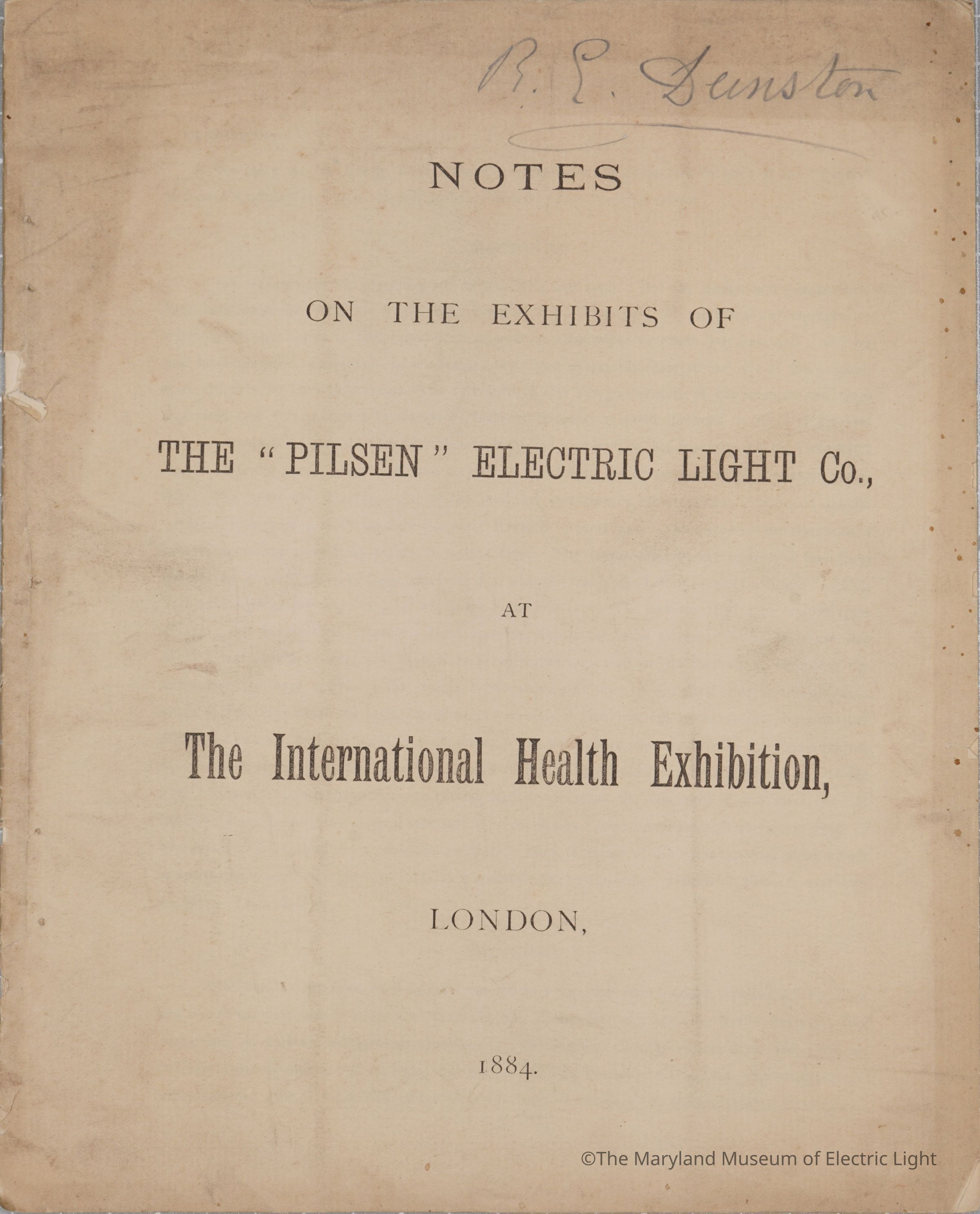 R. E. Dunston

NOTES

ON THE EXHIBITS OF

THE "PILSEN" ELECTRIC LIGHT Co.,

AT

The International Health Exhibition,

LONDON,

1884.

©The Maryland Museum of Electric Light